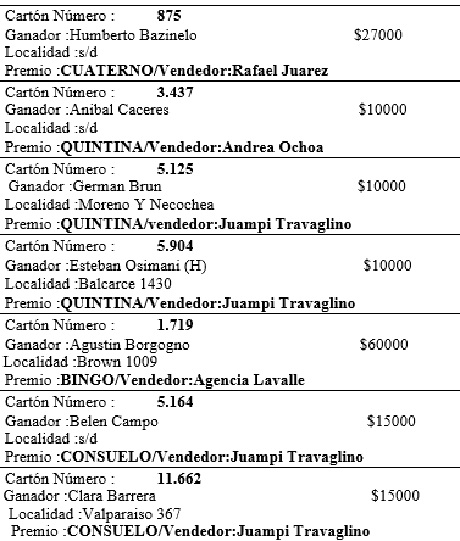 Cartón Número : 875
Ganador :Humberto Bazinelo $27000
Localidad :s/d
Premio :CUATERNO/Vendedor:Rafael Juarez

Cartón Número : 3.437
Ganador :Anibal Caceres $10000
Localidad :s/d
Premio :QUINTINA/Vendedor:Andrea Ochoa

Cartón Número : 5.125
Ganador :German Brun $10000
Localidad :Moreno Y Necochea
Premio :QUINTINA/vendedor:Juampi Travaglino

Cartón Número : 5.904
Ganador :Esteban Osimani (H) $10000
Localidad :Balcarce 1430
Premio :QUINTINA/Vendedor:Juampi Travaglino

Cartón Número : 1.719
Ganador :Agustin Borgogno $60000
Localidad :Brown 1009
Premio :BINGO/Vendedor:Agencia Lavalle

Cartón Número : 5.164
Ganador :Belen Campo $15000
Localidad :s/d
Premio :CONSUELO/Vendedor:Juampi Travaglino

Cartón Número : 11.662
Ganador :Clara Barrera $15000
Localidad :Valparaiso 367
Premio :CONSUELO/Vendedor:Juampi Travaglino